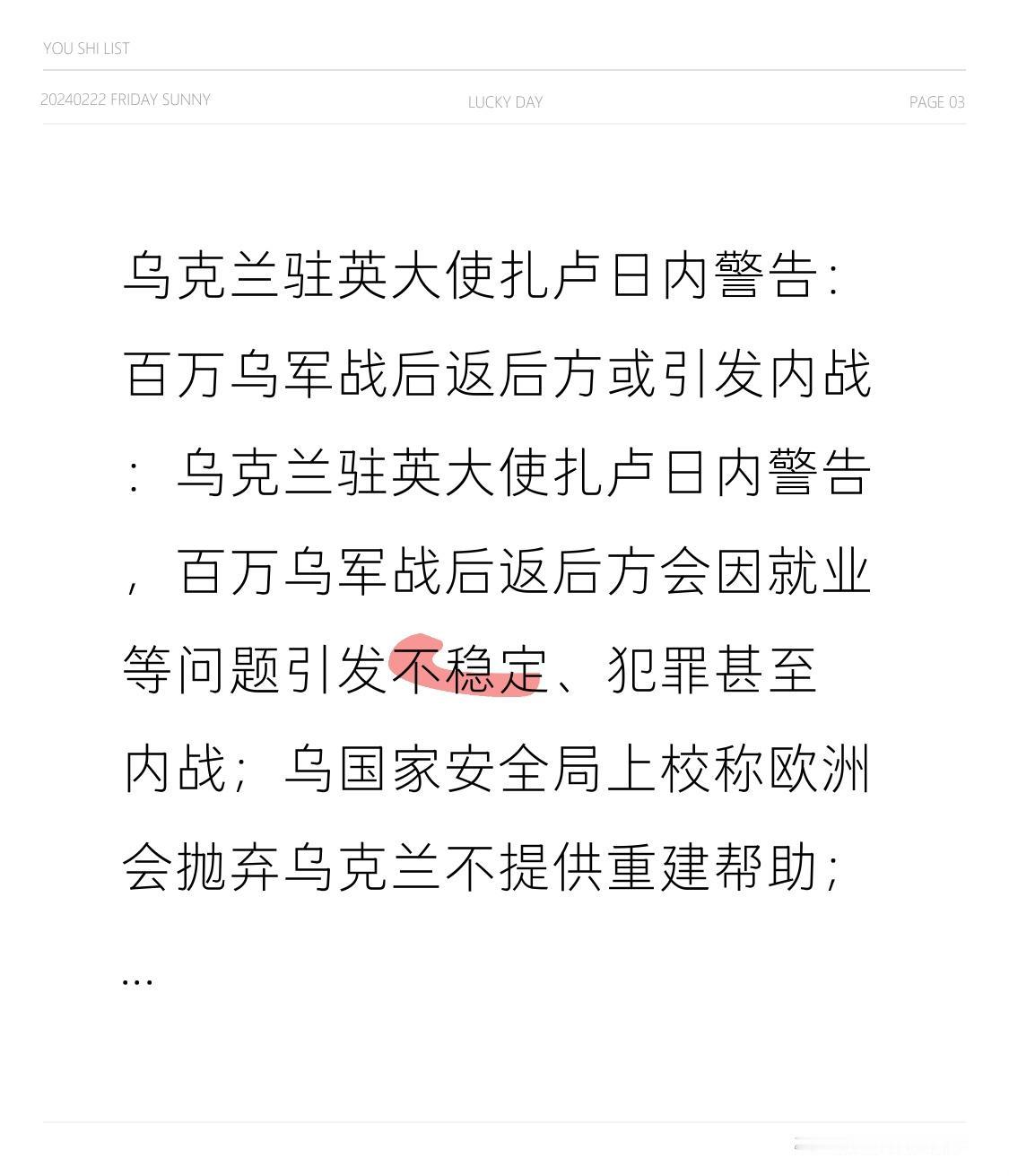 YOU SHI LIST

20240222 FRIDAY SUNNY

LUCKY DAY

PAGE 03

乌克兰驻英大使扎卢日内警告：百万乌军战后返后方或引发内战：乌克兰驻英大使扎卢日内警告，百万乌军战后返后方会因就业等问题引发不稳定、犯罪甚至内战；乌国家安全局上校称欧洲会抛弃乌克兰不提供重建帮助；…